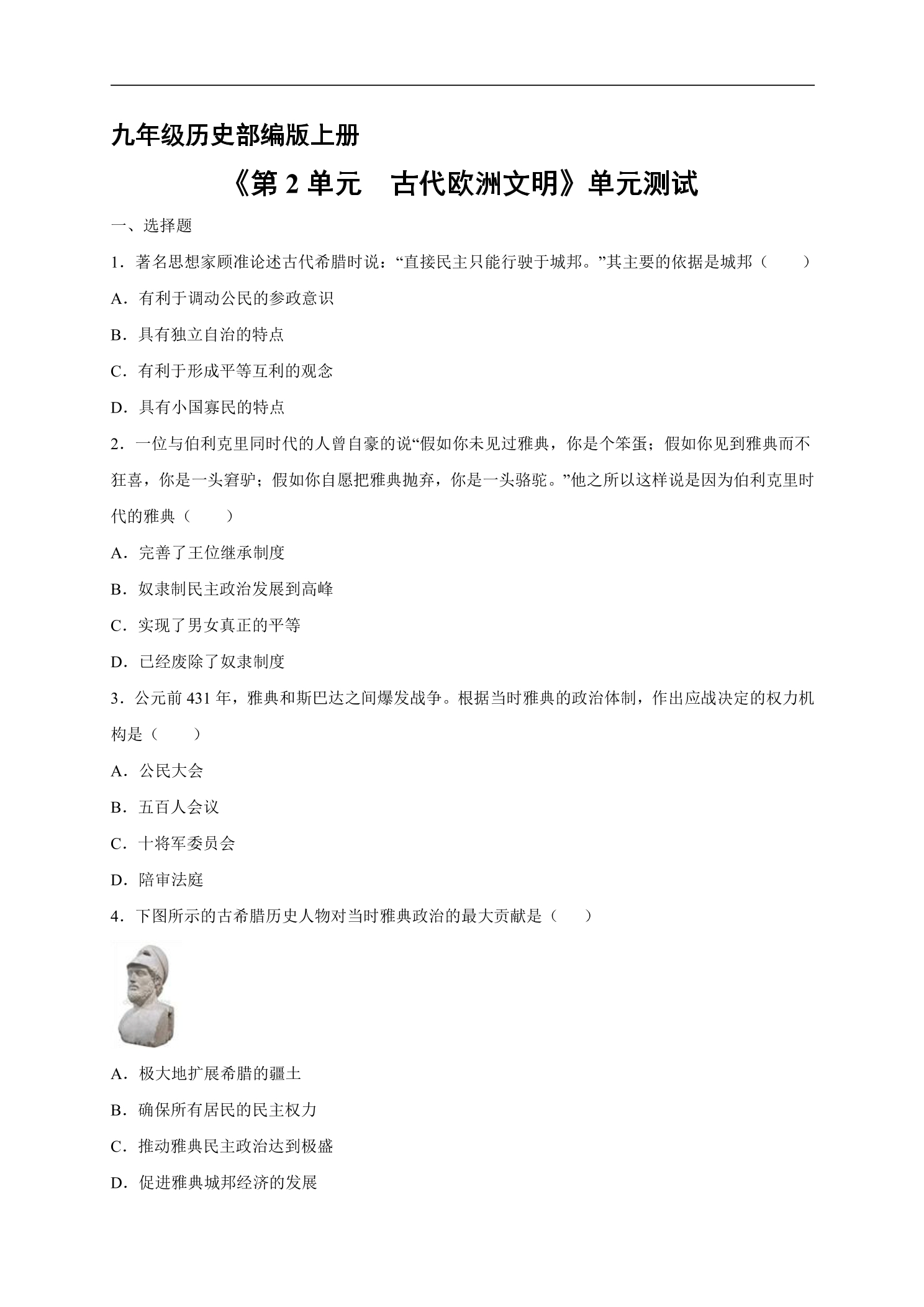 九年级历史部编版上册

《第2单元 古代欧洲文明》单元测试

一、选择题

1．著名思想家顾准论述古代希腊时说：“直接民主只能行驶于城邦。”其主要的依据是城邦（ ）

A．有利于调动公民的参政意识

B．具有独立自治的特点

C．有利于形成平等互利的观念

D．具有小国寡民的特点

2．一位与伯利克里同时代的人曾自豪的说“假如你未见过雅典，你是个笨蛋；假如你见到雅典而不狂喜，你是一头窘驴；假如你自愿把雅典抛弃，你是一头骆驼。”他之所以这样说是因为伯利克里时代的雅典（ ）

A．完善了王位继承制度

B．奴隶制民主政治发展到高峰

C．实现了男女真正的平等

D．已经废除了奴隶制度

3．公元前431年，雅典和斯巴达之间爆发战争。根据当时雅典的政治体制，作出应战决定的权力机构是（ ）

A．公民大会

B．五百人会议

C．十将军委员会

D．陪审法庭

4．下图所示的古希腊历史人物对当时雅典政治的最大贡献是（ ）

A．极大地扩展希腊的疆土

B．确保所有居民的民主权力

C．推动雅典民主政治达到极盛

D．促进雅典城邦经济的发展